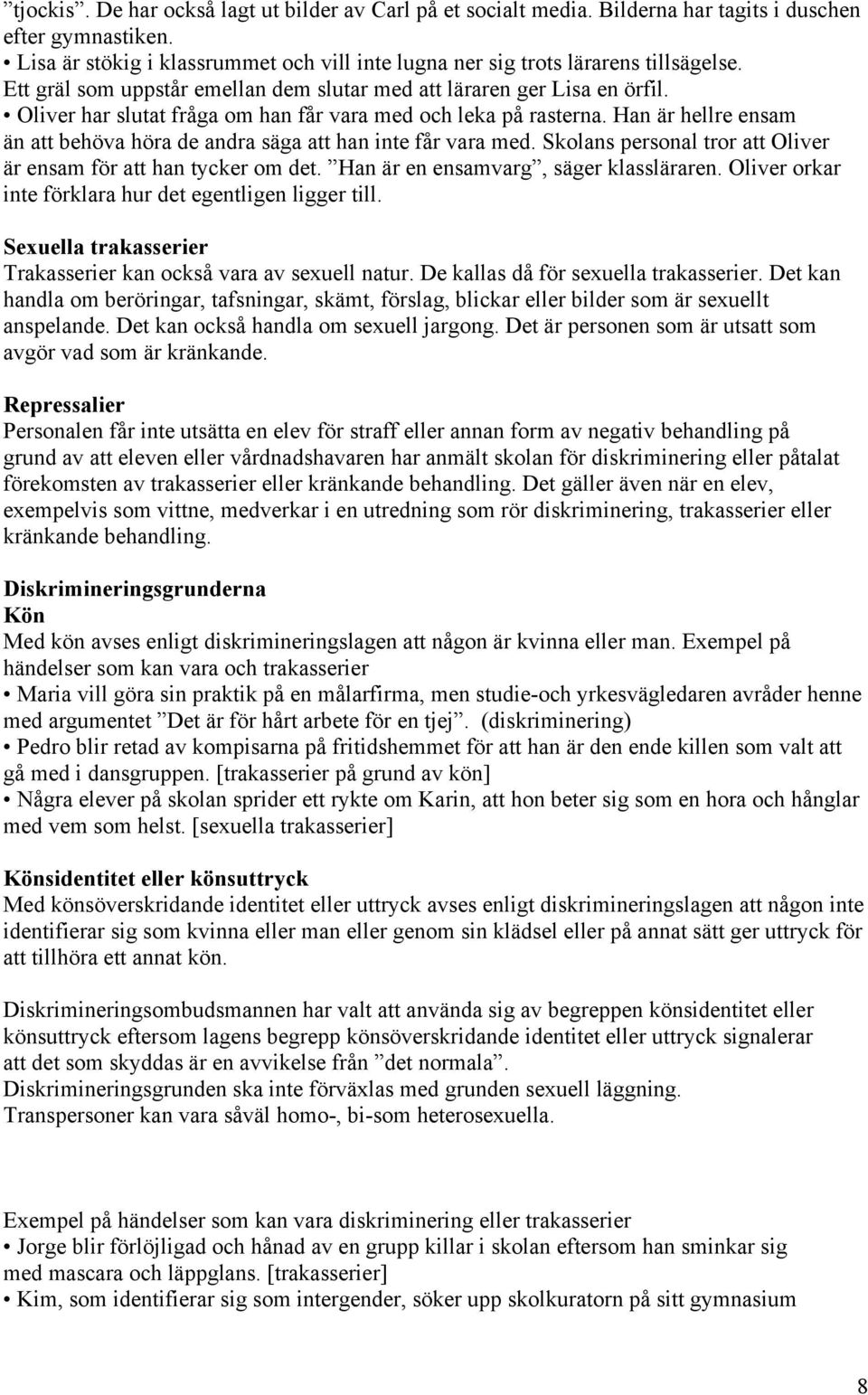 ”tjockis”. De har också lagt ut bilder av Carl på et socialt media. Bilderna har tagits i duschen efter gymnastiken.
• Lisa är stökig i klassrummet och vill inte lugna ner sig trots lärarens tillsägelse. Ett gräl som uppstår emellan dem slutar med att läraren ger Lisa en örfil.
• Oliver har slutat fråga om han får vara med och leka på rasterna. Han är hellre ensam än att behöva höra de andra säga att han inte får vara med. Skolans personal tror att Oliver är ensam för att han tycker om det. ”Han är en ensamvarg”, säger klassläraren. Oliver orkar inte förklara hur det egentligen ligger till.

Sexuella trakasserier
Trakasserier kan också vara av sexuell natur. De kallas då för sexuella trakasserier. Det kan handla om beröringar, tafsningar, skämt, förslag, blickar eller bilder som är sexuellt anspelande. Det kan också handla om sexuell jargong. Det är personen som är utsatt som avgör vad som är kränkande.

Repressalier
Personalen får inte utsätta en elev för straff eller annan form av negativ behandling på grund av att eleven eller vårdnadshavaren har anmält skolan för diskriminering eller påtalat förekomsten av trakasserier eller kränkande behandling. Det gäller även när en elev, exempelvis som vittne, medverkar i en utredning som rör diskriminering, trakasserier eller kränkande behandling.

Diskrimineringsgrunderna
Kön
Med kön avses enligt diskrimineringslagen att någon är kvinna eller man. Exempel på händelser som kan vara och trakasserier
• Maria vill göra sin praktik på en målarfirma, men studie-och yrkesvägledaren avråder henne med argumentet ”Det är för hårt arbete för en tjej”. (diskriminering)
• Pedro blir retad av kompisarna på fritidshemmet för att han är den ende killen som valt att gå med i dansgruppen. [trakasserier på grund av kön]
• Några elever på skolan sprider ett rykte om Karin, att hon beter sig som en hora och hånglar med vem som helst. [sexuella trakasserier]

Könsidentitet eller könsuttryck
Med könsöverskridande identitet eller uttryck avses enligt diskrimineringslagen att någon inte identifierar sig som kvinna eller man eller genom sin klädsel eller på annat sätt ger uttryck för att tillhöra ett annat kön.

Diskrimineringsombudsmannen har valt att använda sig av begreppen könsidentitet eller könsuttryck eftersom lagens begrepp könsöverskridande identitet eller uttryck signalerar att det som skyddas är en avvikelse från ”det normala”.
Diskrimineringsgrunden ska inte förväxlas med grunden sexuell läggning.
Transpersoner kan vara såväl homo-, bi-som heterosexuella.

Exempel på händelser som kan vara diskriminering eller trakasserier
• Jorge blir förlöjligad och hånad av en grupp killar i skolan eftersom han sminkar sig med mascara och läppglans. [trakasserier]
• Kim, som identifierar sig som intergender, söker upp skolkuratorn på sitt gymnasium

8